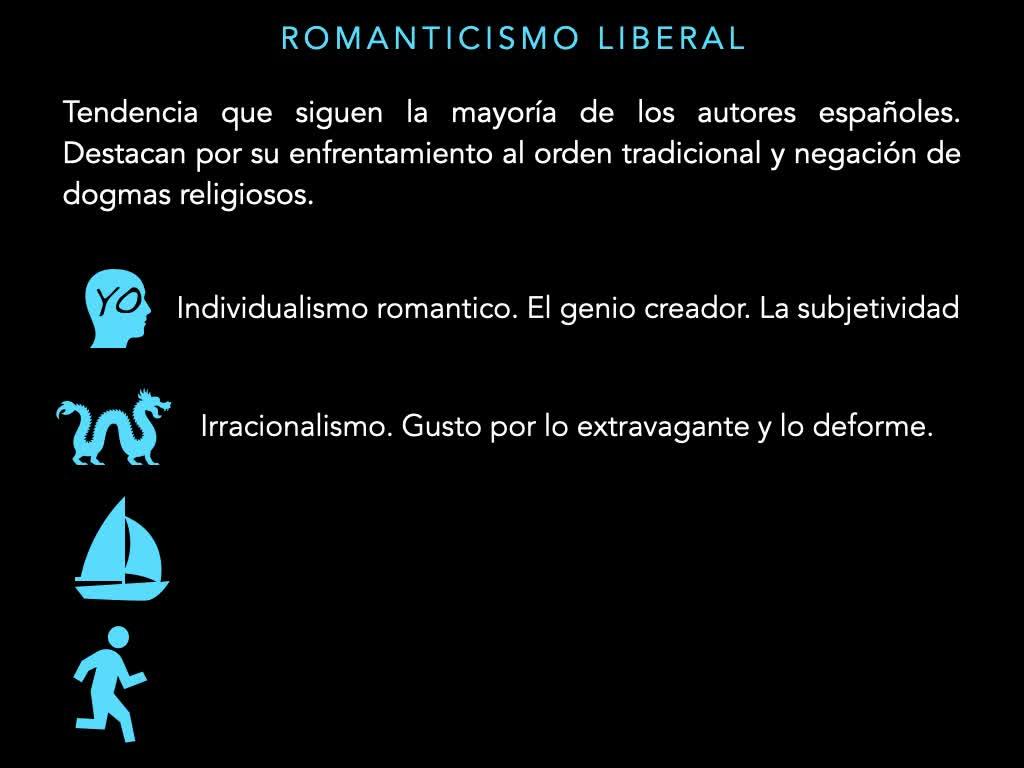 ROMANTICISMO LIBERAL

Tendencia que siguen la mayoría de los autores españoles. Destacan por su enfrentamiento al orden tradicional y negación de dogmas religiosos.

YO

Individualismo romantico. El genio creador. La subjetividad

Irracionalismo. Gusto por lo extravagante y lo deforme.